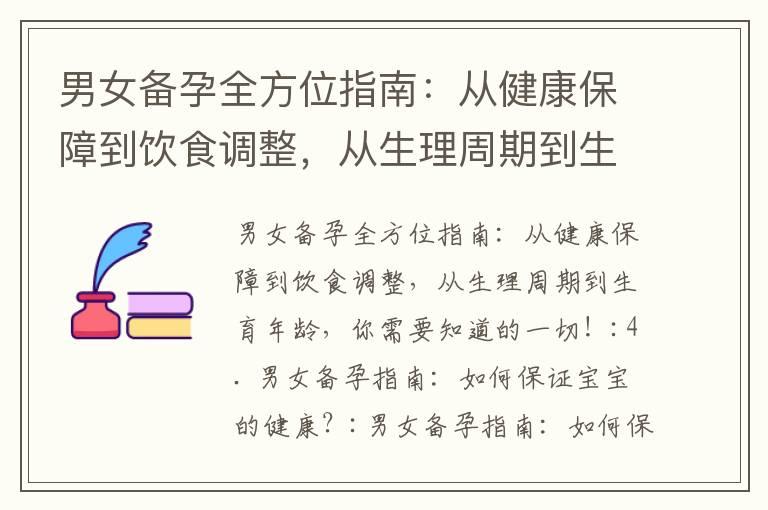 男女备孕全方位指南：从健康保障到饮食调整，从生理周期到生

男女备孕全方位指南：从健康保障到饮食调整，从生理周期到生育年龄，你需要知道的一切！：4. 男女备孕指南：如何保证宝宝的健康？：男女备孕指南：如何保